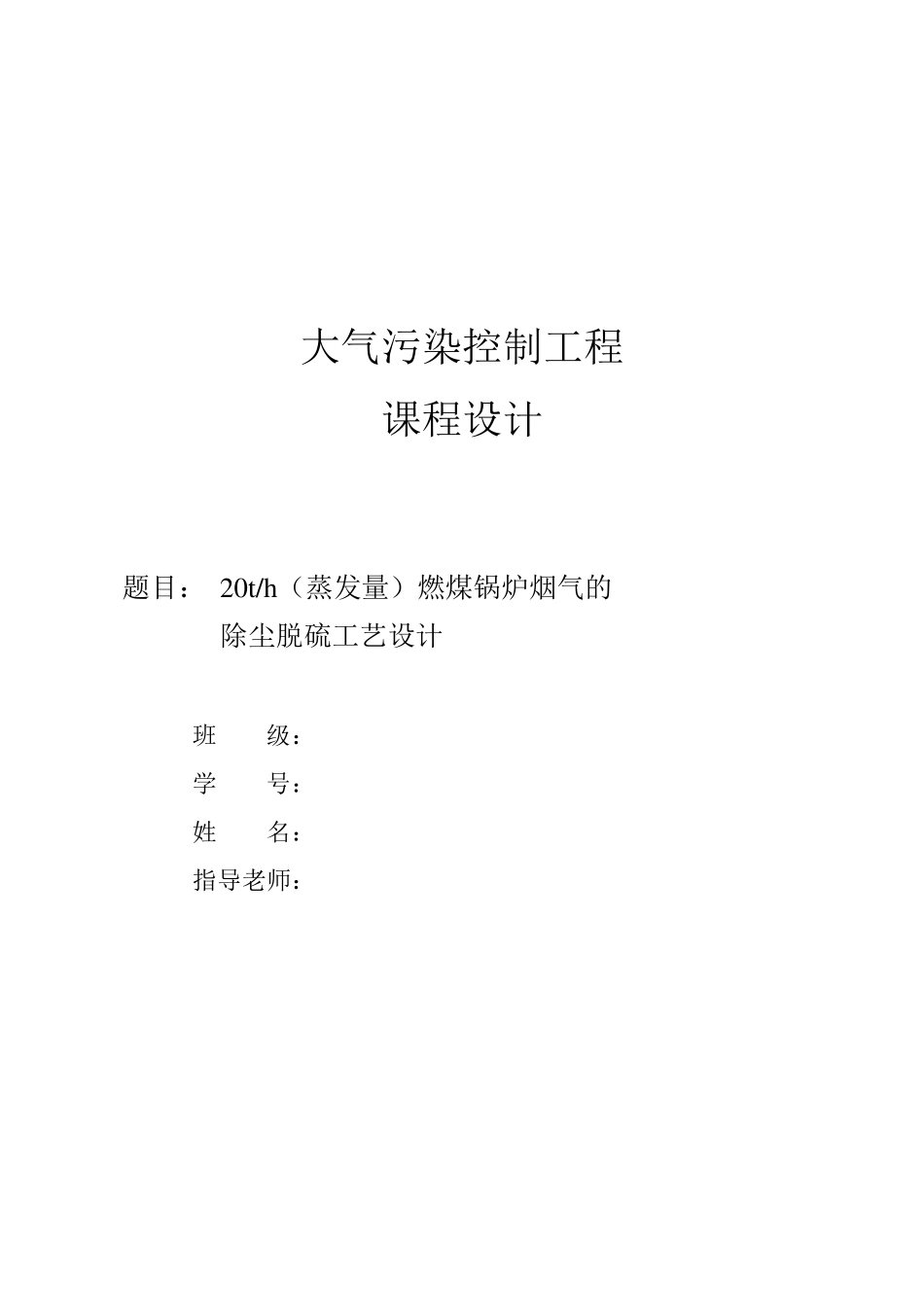 大气污染控制工程

课程设计

题目： 20t/h（蒸发量）燃煤锅炉烟气的除尘脱硫工艺设计

班　　级：

学　　号：

姓　　名：

指导老师：